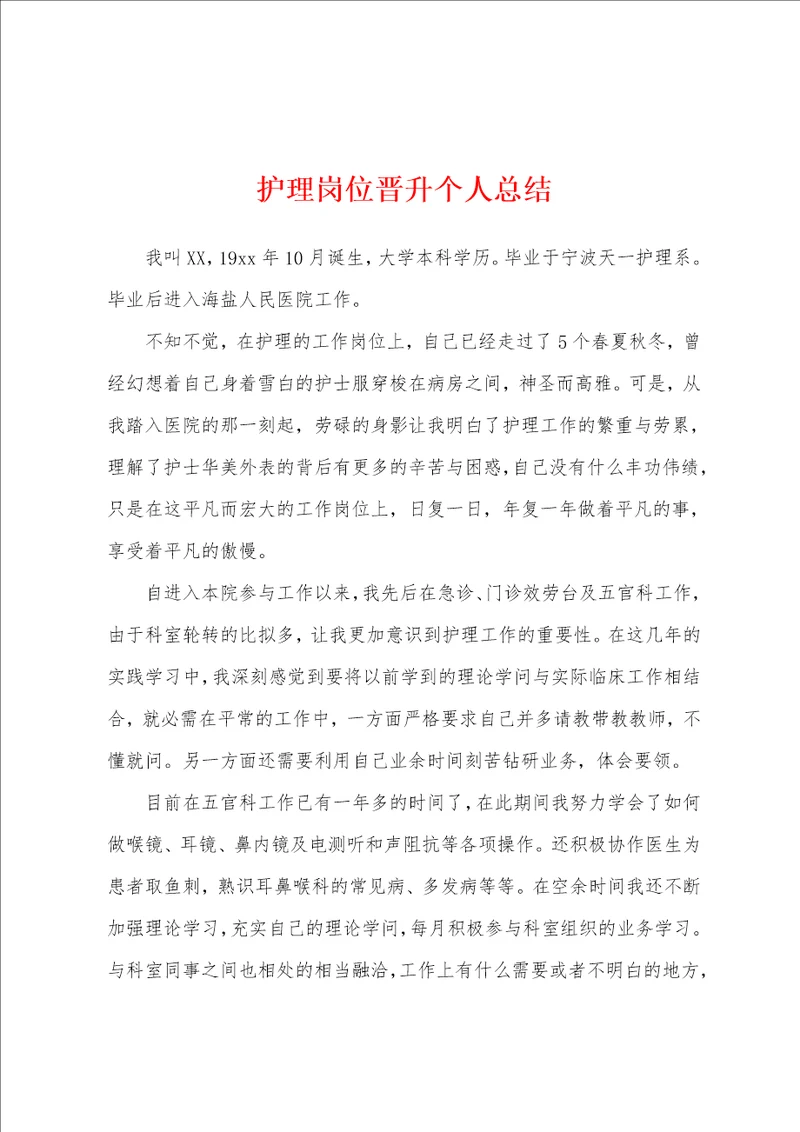 护理岗位晋升个人总结

我叫XX，19xx年10月诞生，大学本科学历。毕业于宁波天一护理系。毕业后进入海盐人民医院工作。

不知不觉，在护理的工作岗位上，自己已经走过了5个春夏秋冬，曾经幻想着自己身着雪白的护士服穿梭在病房之间，神圣而高雅。可是，从我踏入医院的那一刻起，劳碌的身影让我明白了护理工作的繁重与劳累，理解了护士华美外表的背后有更多的辛苦与困惑，自己没有什么丰功伟绩，只是在这平凡而宏大的工作岗位上，日复一日，年复一年做着平凡的事，享受着平凡的傲慢。

自进入本院参与工作以来，我先后在急诊、门诊效劳台及五官科工作，由于科室轮转的比拟多，让我更加意识到护理工作的重要性。在这几年的实践学习中，我深刻感觉到要将以前学到的理论学问与实际临床工作相结合，就必需在平常的工作中，一方面严格要求自己并多请教带教教师，不懂就问。另一方面还需要利用自己业余时间刻苦钻研业务，体会要领。

目前在五官科工作已有一年多的时间了，在此期间我努力学会了如何做喉镜、耳镜、鼻内镜及电测听和声阻抗等各项操作。还积极协作医生为患者取鱼刺，熟识耳鼻喉科的常见病、多发病等等。在空余时间我还不断加强理论学习，充实自己的理论学问，每月积极参与科室组织的业务学习。与科室同事之间也相处的相当融洽，工作上有什么需要或者不明白的地方，